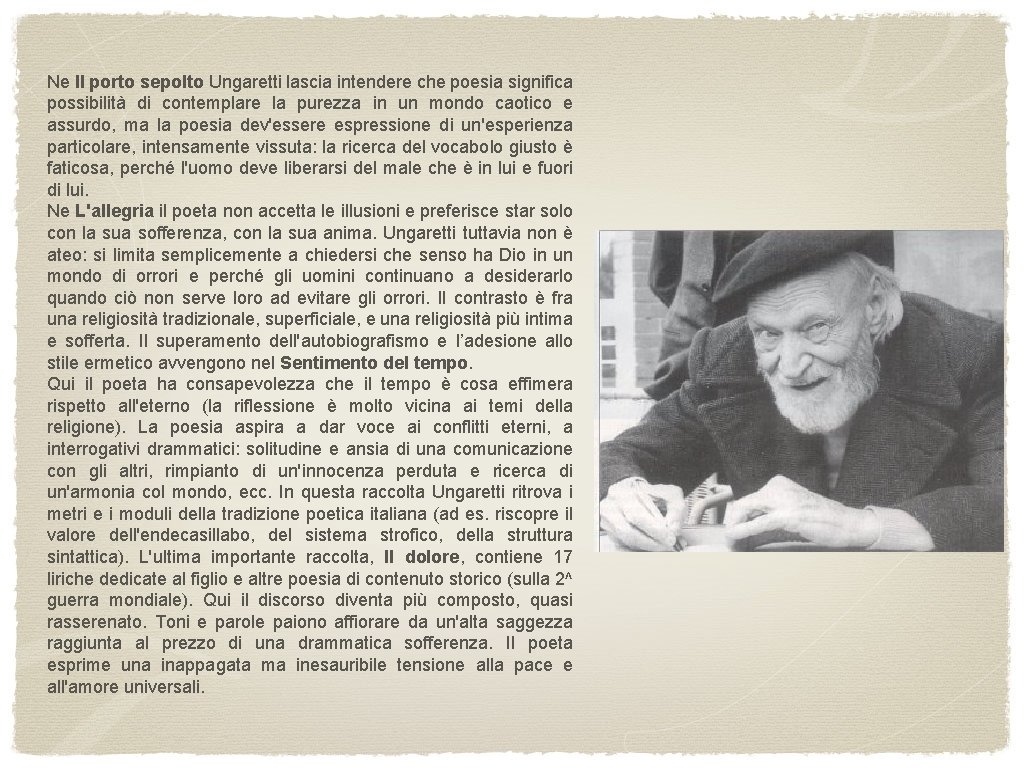 Ne Il porto sepolto Ungaretti lascia intendere che poesia significa possibilità di contemplare la purezza in un mondo caotico e assurdo, ma la poesia dev'essere espressione di un'esperienza particolare, intensamente vissuta: la ricerca del vocabolo giusto è faticosa, perché l'uomo deve liberarsi del male che è in lui e fuori di lui.
Ne L'allegria il poeta non accetta le illusioni e preferisce star solo con la sua sofferenza, con la sua anima. Ungaretti tuttavia non è ateo: si limita semplicemente a chiedersi che senso ha Dio in un mondo di orrori e perché gli uomini continuano a desiderarlo quando ciò non serve loro ad evitare gli orrori. Il contrasto è fra una religiosità tradizionale, superficiale, e una religiosità più intima e sofferta. Il superamento dell'autobiografismo e l'adesione allo stile ermetico avvengono nel Sentimento del tempo.
Qui il poeta ha consapevolezza che il tempo è cosa effimera rispetto all'eterno (la riflessione è molto vicina ai temi della religione). La poesia aspira a dar voce ai conflitti eterni, a interrogativi drammatici: solitudine e ansia di una comunicazione con gli altri, rimpianto di un'innocenza perduta e ricerca di un'armonia col mondo, ecc. In questa raccolta Ungaretti ritrova i metri e i moduli della tradizione poetica italiana (ad es. riscopre il valore dell'endecasillabo, del sistema strofico, della struttura sintattica). L'ultima importante raccolta, Il dolore, contiene 17 liriche dedicate al figlio e altre poesia di contenuto storico (sulla 2^ guerra mondiale). Qui il discorso diventa più composto, quasi rasserenato. Toni e parole paiono affiorare da un'alta saggezza raggiunta al prezzo di una drammatica sofferenza. Il poeta esprime una inappagata ma inesauribile tensione alla pace e all'amore universali.